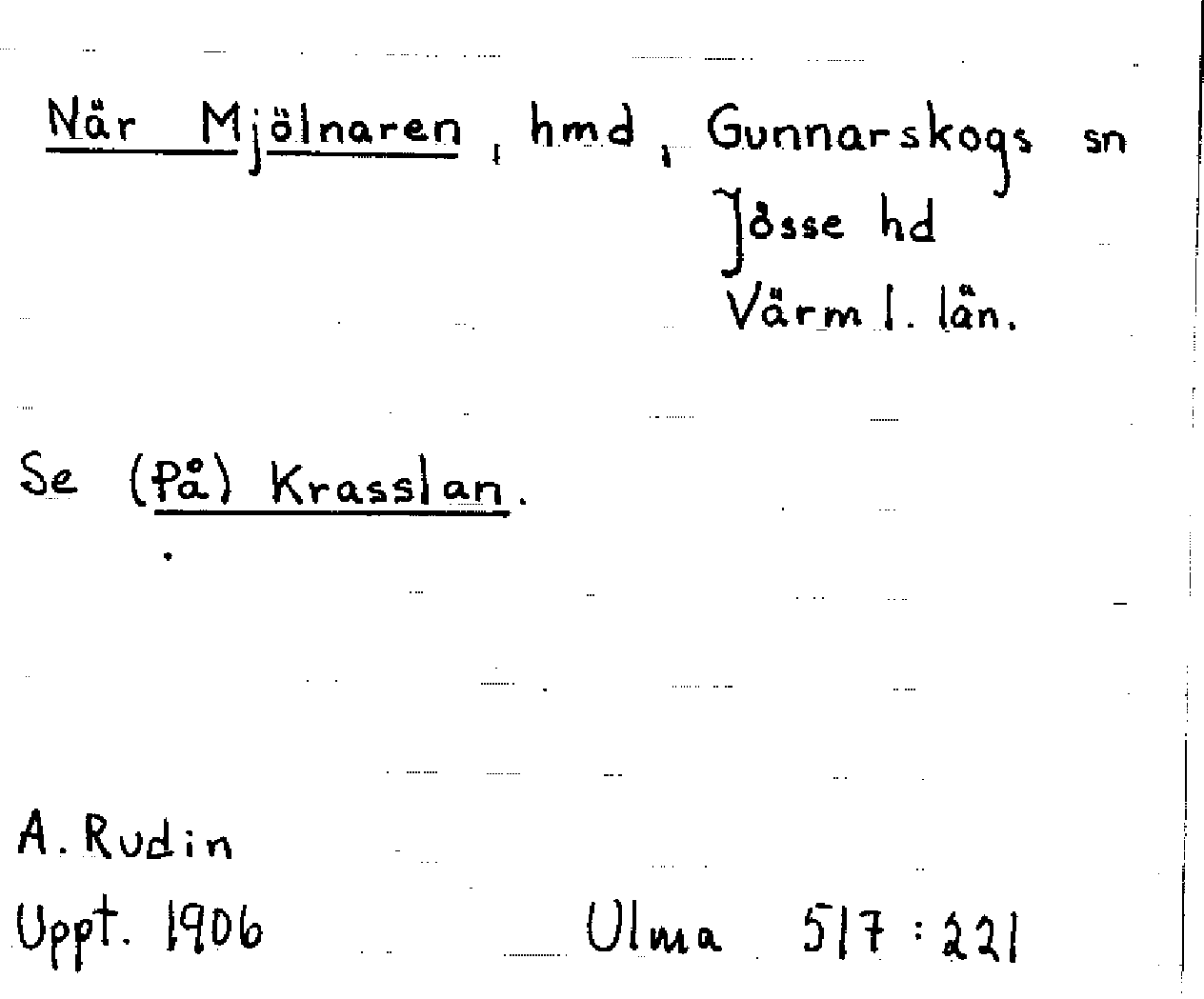 När Mjölnaren, hmd, Gunnarskogs sn
Jösse hd
Värml. län.

Se (På) Krasslan.

A. Rudin
Uppt. 1906 Ulma 517:221